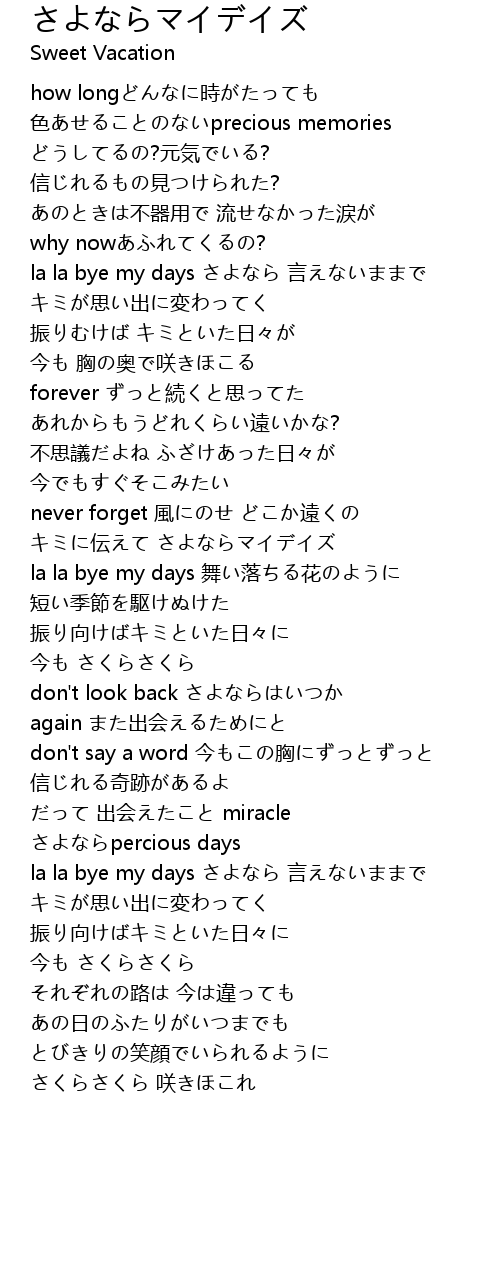 さよならマイデイズ
Sweet Vacation

how longどんなに時がたっても
色あせることのないprecious memories
どうしてるの?元気でいる?
信じれるもの見つけられた?
あのときは不器用で 流せなかった涙が
why nowあふれてくるの?
la la bye my days さよなら 言えないままで
キミが思い出に変わってく
振りむけば キミといた日々が
今も 胸の奥で咲きほこる
forever ずっと続くと思ってた
あれからもうどれくらい遠いかな?
不思議だよね ふざけあった日々が
今でもすぐそこみたい
never forget 風にのせ どこか遠くの
キミに伝えて さよならマイデイズ
la la bye my days 舞い落ちる花のように
短い季節を駆けぬけた
振り向けばキミといた日々に
今も さくらさくら
don't look back さよならはいつか
again また出会えるためにと
don't say a word 今もこの胸にずっとずっと
信じれる奇跡があるよ
だって 出会えたこと miracle
さよならpercious days
la la bye my days さよなら 言えないままで
キミが思い出に変わってく
振り向けばキミといた日々に
今も さくらさくら
それぞれの路は 今は違っても
あの日のふたりがいつまでも
とびきりの笑顔でいられるように
さくらさくら 咲きほこれ